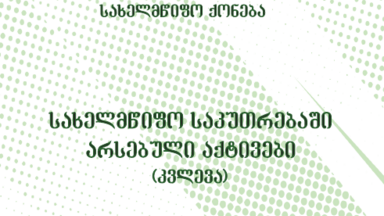 სახელმწიფო ქონება

სახელმწიფო საკუთრებაში არსებული აქტივები
(კვლევა)